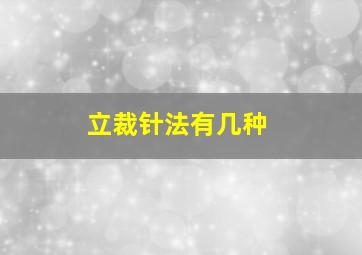 立裁针法有几种